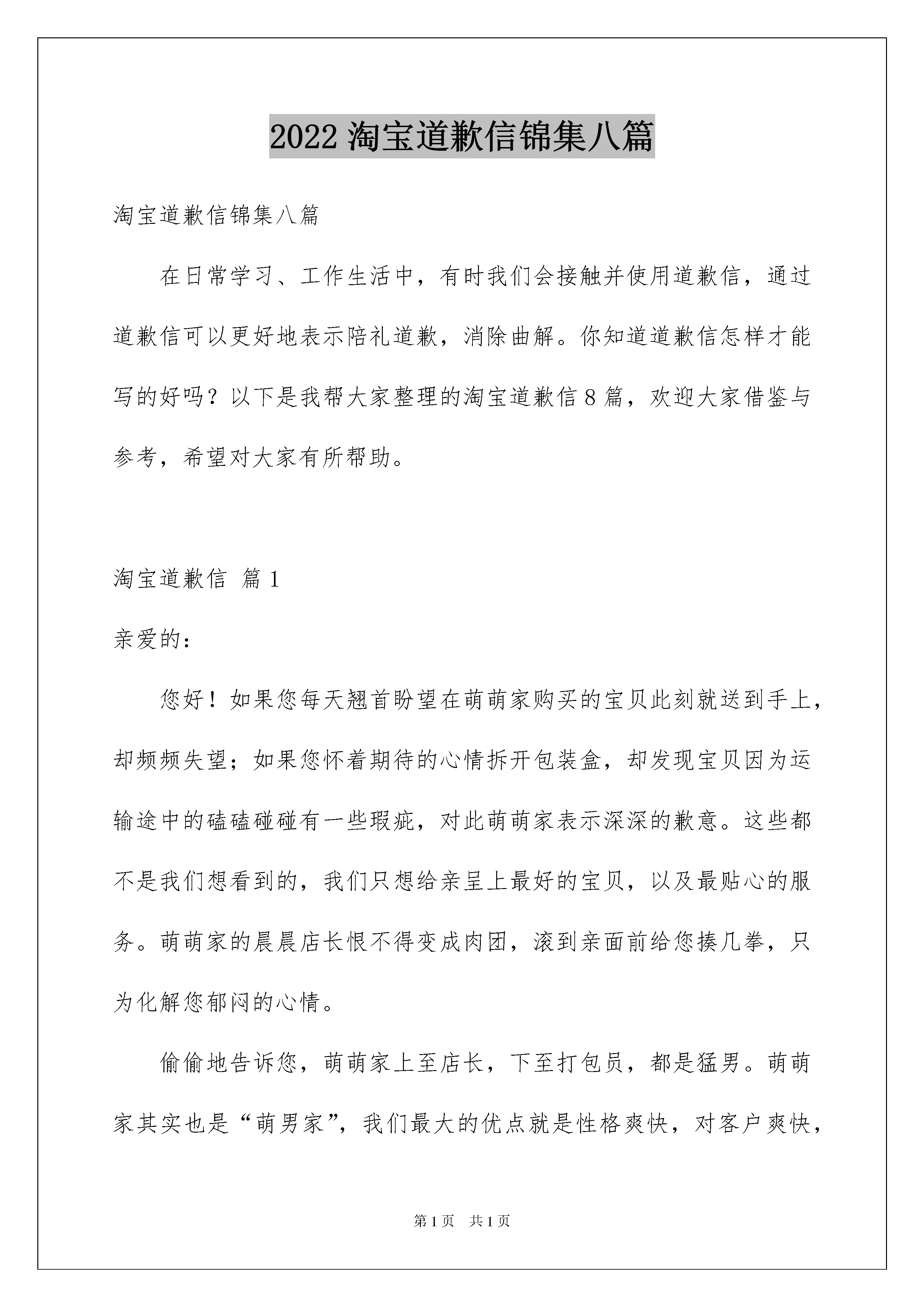 2022 淘宝道歉信锦集八篇

淘宝道歉信锦集八篇

在日常学习、工作生活中，有时我们会接触并使用道歉信，通过道歉信可以更好地表示陪礼道歉，消除曲解。你知道道歉信怎样才能写的好吗？以下是我帮大家整理的淘宝道歉信 8 篇，欢迎大家借鉴与参考，希望对大家有所帮助。

淘宝道歉信 篇 1

亲爱的：

您好！如果您每天翘首盼望在萌萌家购买的宝贝此刻就送到手上，却频频失望；如果您怀着期待的心情拆开包装盒，却发现宝贝因为运输途中的磕磕碰碰有一些瑕疵，对此萌萌家表示深深的歉意。这些都不是我们想看到的，我们只想给亲呈上最好的宝贝，以及最贴心的服务。萌萌家的晨晨店长恨不得变成肉团，滚到亲面前给您揍几拳，只为化解您郁闷的心情。

偷偷地告诉您，萌萌家上至店长，下至打包员，都是猛男。萌萌家其实也是“萌男家”，我们最大的优点就是性格爽快，对客户爽快，

第 1 页 共 1 页